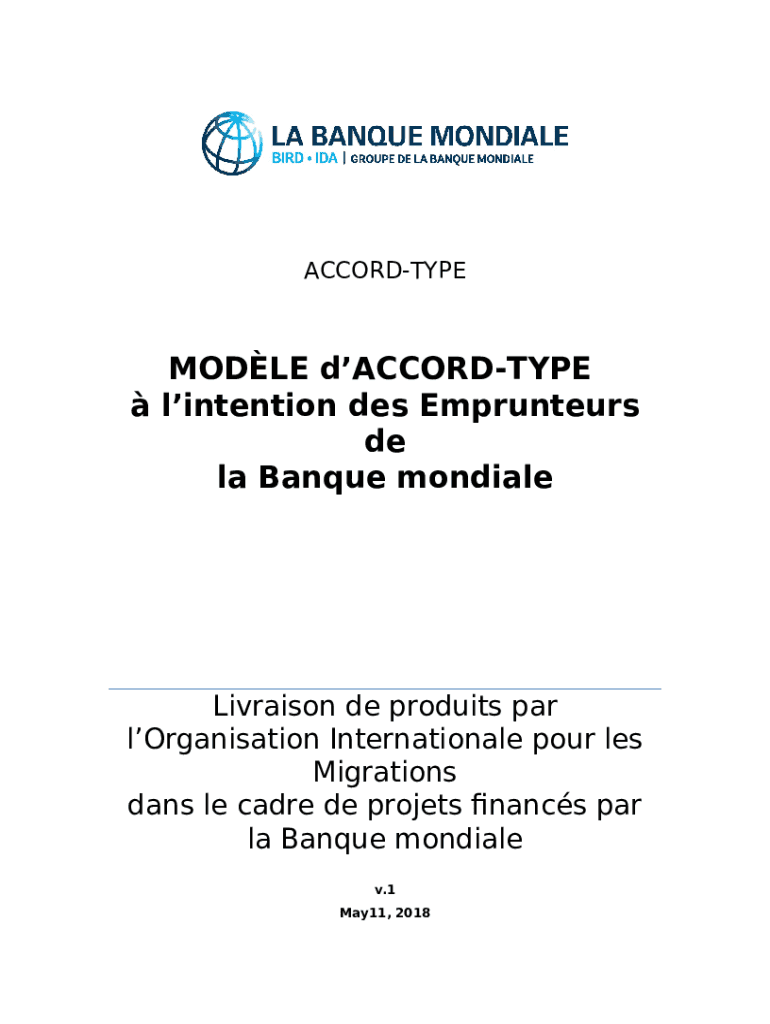 LA BANQUE MONDIALE
BIRD • IDA | GROUPE DE LA BANQUE MONDIALE

ACCORD-TYPE

MODÈLE d'ACCORD-TYPE
à l'intention des Emprunteurs
de
la Banque mondiale

Livraison de produits par l'Organisation Internationale pour les Migrations
dans le cadre de projets financés par la Banque mondiale

v.1

May11, 2018